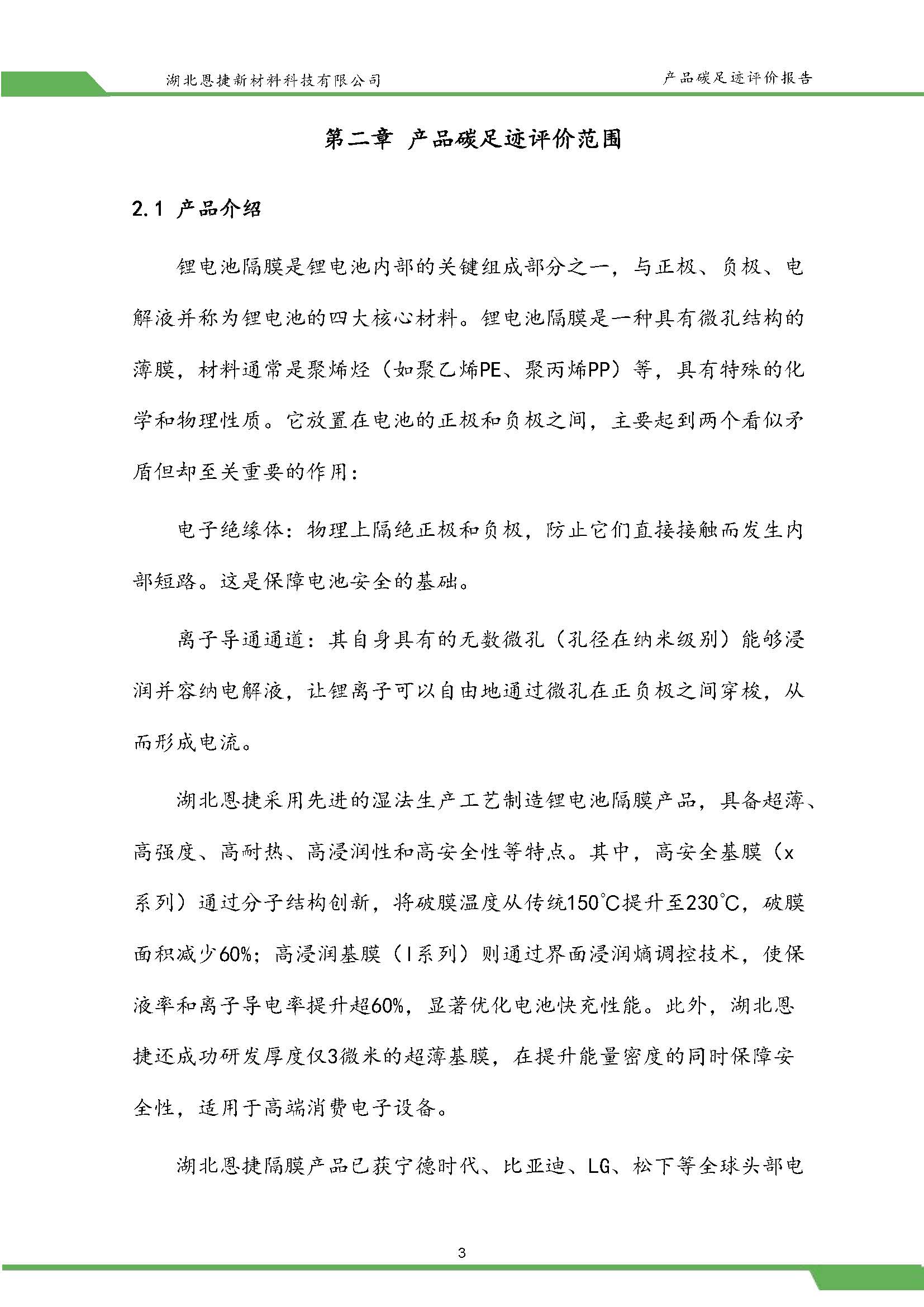 湖北恩捷新材料科技有限公司

产品碳足迹评价报告

第二章 产品碳足迹评价范围

2.1 产品介绍

锂电池隔膜是锂电池内部的关键组成部分之一，与正极、负极、电解液并称为锂电池的四大核心材料。锂电池隔膜是一种具有微孔结构的薄膜，材料通常是聚烯烃（如聚乙烯PE、聚丙烯PP）等，具有特殊的化学和物理性质。它放置在电池的正极和负极之间，主要起到两个看似矛盾但却至关重要的作用：

电子绝缘体：物理上隔绝正极和负极，防止它们直接接触而发生内部短路。这是保障电池安全的基础。

离子导通通道：其自身具有的无数微孔（孔径在纳米级别）能够浸润并容纳电解液，让锂离子可以自由地通过微孔在正负极之间穿梭，从而形成电流。

湖北恩捷采用先进的湿法生产工艺制造锂电池隔膜产品，具备超薄、高强度、高耐热、高浸润性和高安全性等特点。其中，高安全基膜（x系列）通过分子结构创新，将破膜温度从传统150℃提升至230℃，破膜面积减少60%；高浸润基膜（I系列）则通过界面浸润熵调控技术，使保液率和离子导电率提升超60%，显著优化电池快充性能。此外，湖北恩捷还成功研发厚度仅3微米的超薄基膜，在提升能量密度的同时保障安全性，适用于高端消费电子设备。

湖北恩捷隔膜产品已获宁德时代、比亚迪、LG、松下等全球头部电

3